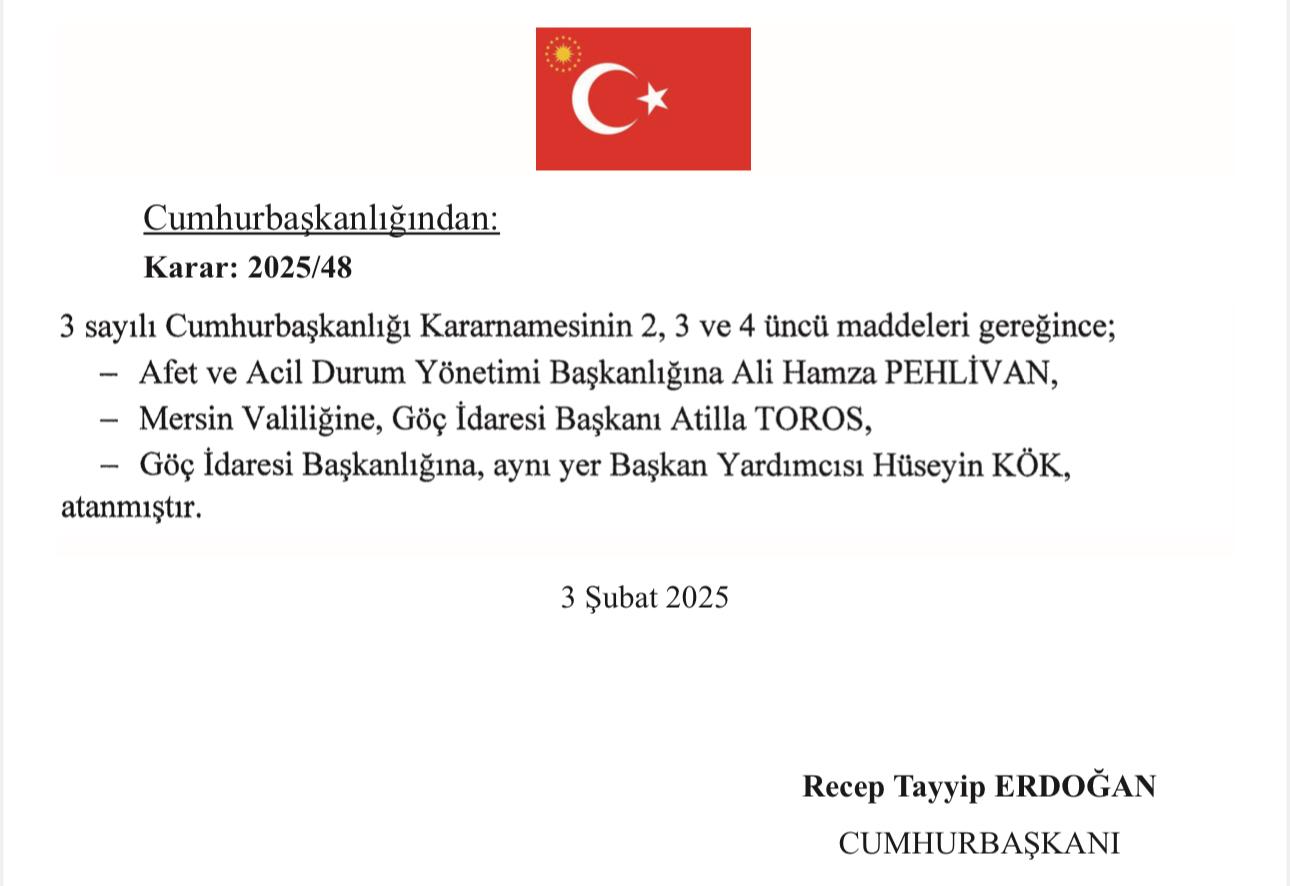 Cumhurbaşkanlığından:

Karar: 2025/48

3 sayılı Cumhurbaşkanlığı Kararnamesinin 2, 3 ve 4 üncü maddeleri gereğince;

– Afet ve Acil Durum Yönetimi Başkanlığına Ali Hamza PEHLİVAN,

– Mersin Valiliğine, Göç İdaresi Başkanı Atilla TOROS,

– Göç İdaresi Başkanlığına, aynı yer Başkan Yardımcısı Hüseyin KÖK,

atanmıştır.

3 Şubat 2025

Recep Tayyip ERDOĞAN

CUMHURBAŞKANI